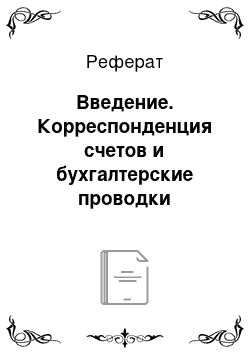 Реферат

Введение. Корреспонденция счетов и бухгалтерские проводки